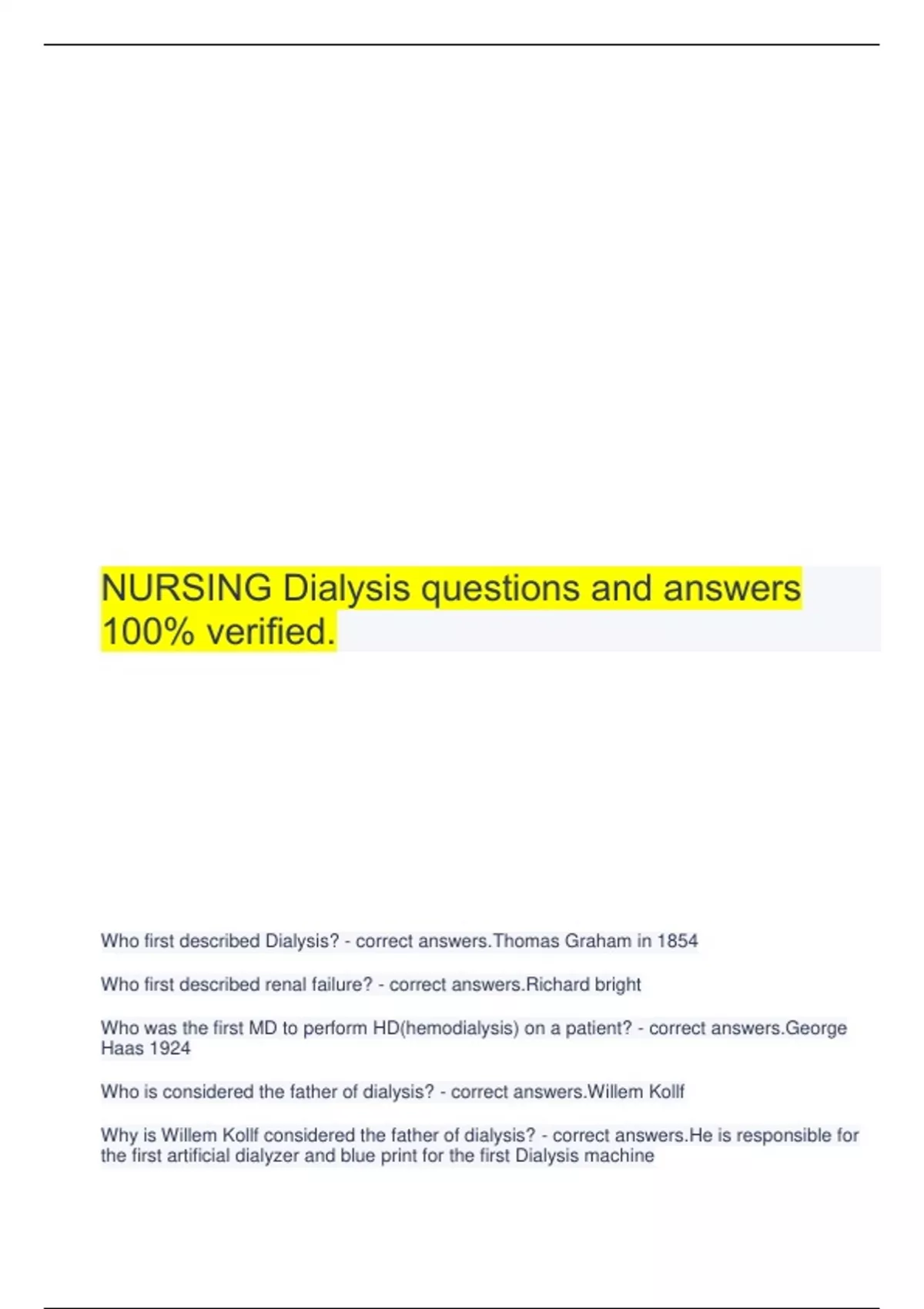 NURSING Dialysis questions and answers 100% verified.

Who first described Dialysis? - correct answers.Thomas Graham in 1854

Who first described renal failure? - correct answers.Richard bright

Who was the first MD to perform HD(hemodialysis) on a patient? - correct answers.George Haas 1924

Who is considered the father of dialysis? - correct answers.Willem Kollf

Why is Willem Kollf considered the father of dialysis? - correct answers.He is responsible for the first artificial dialyzer and blue print for the first Dialysis machine